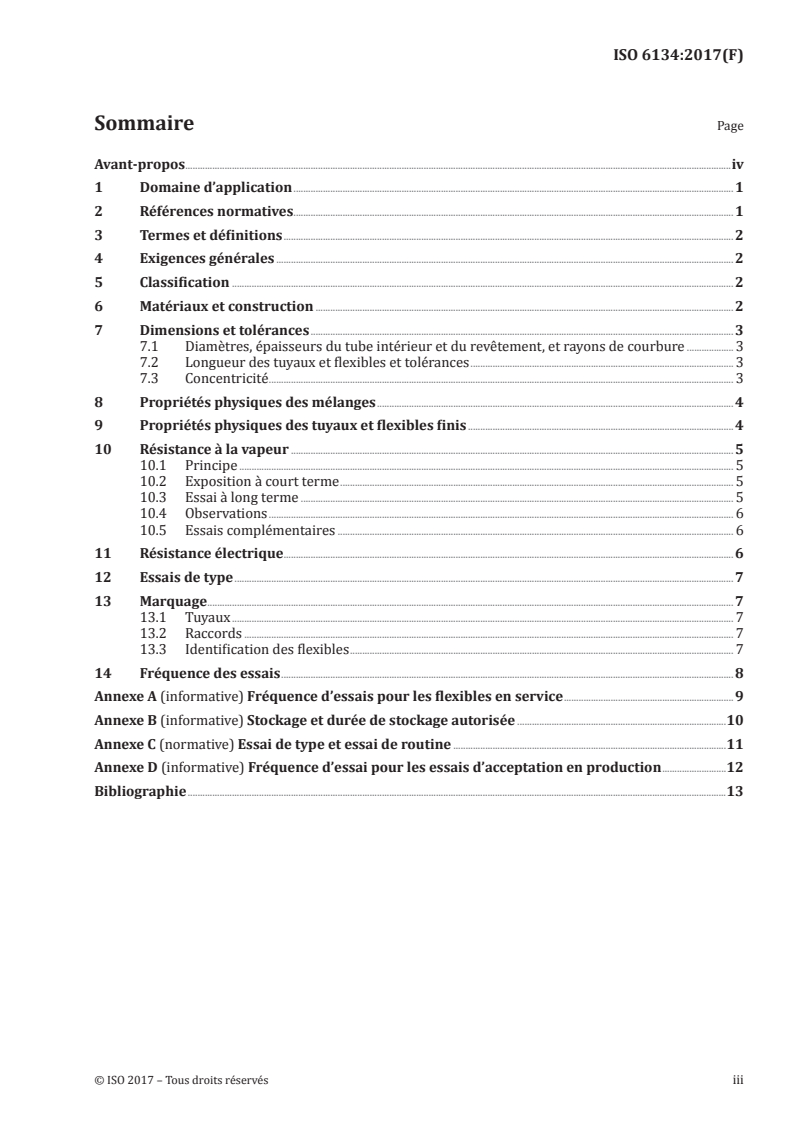 ISO 6134:2017(F)

Sommaire

Page

Avant-propos iv
1 Domaine d'application 1
2 Références normatives 1
3 Termes et définitions 2
4 Exigences générales 2
5 Classification 2
6 Matériaux et construction 2
7 Dimensions et tolérances 3
7.1 Diamètres, épaisseurs du tube intérieur et du revêtement, et rayons de courbure 3
7.2 Longueur des tuyaux et flexibles et tolérances 3
7.3 Concentricité 3
8 Propriétés physiques des mélanges 4
9 Propriétés physiques des tuyaux et flexibles finis 4
10 Résistance à la vapeur 5
10.1 Principe 5
10.2 Exposition à court terme 5
10.3 Essai à long terme 5
10.4 Observations 6
10.5 Essais complémentaires 6
11 Résistance électrique 6
12 Essais de type 7
13 Marquage 7
13.1 Tuyaux 7
13.2 Raccords 7
13.3 Identification des flexibles 7
14 Fréquence des essais 8
Annexe A (informative) Fréquence d'essais pour les flexibles en service 9
Annexe B (informative) Stockage et durée de stockage autorisée 10
Annexe C (normative) Essai de type et essai de routine 11
Annexe D (informative) Fréquence d'essai pour les essais d'acceptation en production 12
Bibliographie 13

© ISO 2017 – Tous droits réservés

iii